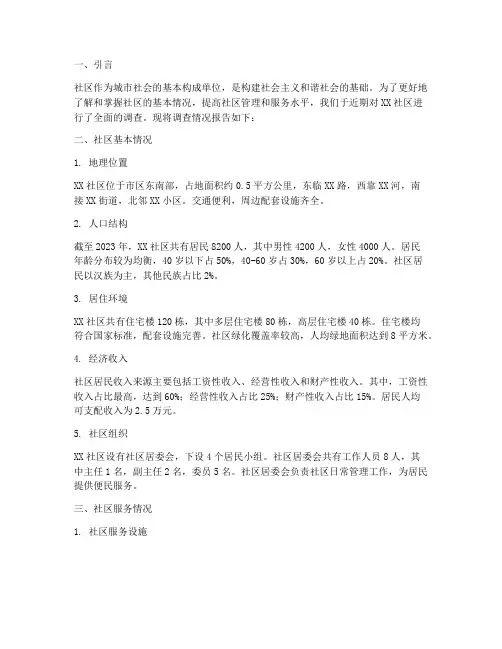 一、引言

社区作为城市社会的基本构成单位，是构建社会主义和谐社会的基础。为了更好地了解和掌握社区的基本情况，提高社区管理和服务水平，我们于近期对XX社区进行了全面的调查。现将调查情况报告如下：

二、社区基本情况

1. 地理位置

XX社区位于市区东南部，占地面积约0.5平方公里，东临XX路，西靠XX河，南接XX街道，北邻XX小区。交通便利，周边配套设施齐全。

2. 人口结构

截至2023年，XX社区共有居民8200人，其中男性4200人，女性4000人。居民年龄分布较为均衡，40岁以下占50%，40-60岁占30%，60岁以上占20%。社区居民以汉族为主，其他民族占比2%。

3. 居住环境

XX社区共有住宅楼120栋，其中多层住宅楼80栋，高层住宅楼40栋。住宅楼均符合国家标准，配套设施完善。社区绿化覆盖率较高，人均绿地面积达到8平方米。

4. 经济收入

社区居民收入来源主要包括工资性收入、经营性收入和财产性收入。其中，工资性收入占比最高，达到60%；经营性收入占比25%；财产性收入占比15%。居民人均可支配收入为2.5万元。

5. 社区组织

XX社区设有社区居委会，下设4个居民小组。社区居委会共有工作人员8人，其中主任1名，副主任2名，委员5名。社区居委会负责社区日常管理工作，为居民提供便民服务。

三、社区服务情况

1. 社区服务设施